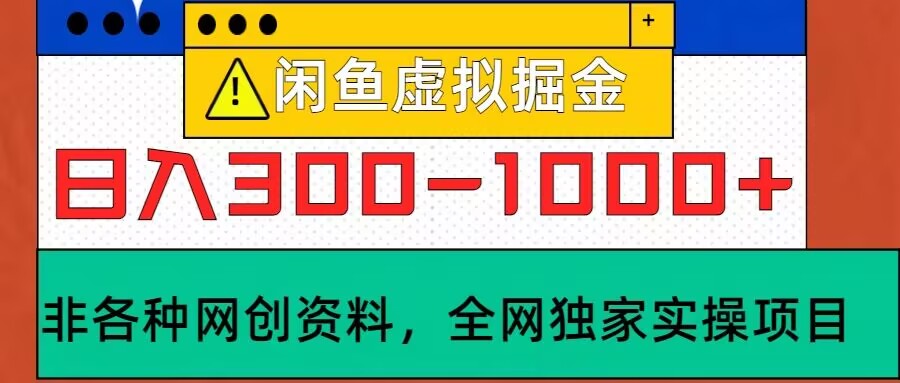 +

闲鱼虚拟掘金

日入300-1000+

非各种网创资料，全网独家实操项目